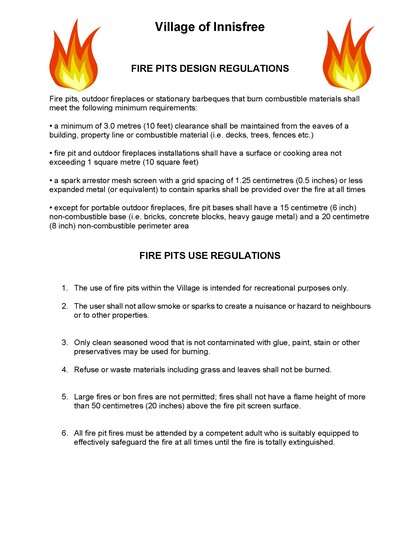 Village of Innisfree

FIRE PITS DESIGN REGULATIONS

Fire pits, outdoor fireplaces or stationary barbeques that burn combustible materials shall meet the following minimum requirements:

• a minimum of 3.0 metres (10 feet) clearance shall be maintained from the eaves of a building, property line or combustible material (i.e. decks, trees, fences etc.)

• fire pit and outdoor fireplaces installations shall have a surface or cooking area not exceeding 1 square metre (10 square feet)

• a spark arrestor mesh screen with a grid spacing of 1.25 centimetres (0.5 inches) or less expanded metal (or equivalent) to contain sparks shall be provided over the fire at all times

• except for portable outdoor fireplaces, fire pit bases shall have a 15 centimetre (6 inch) non-combustible base (i.e. bricks, concrete blocks, heavy gauge metal) and a 20 centimetre (8 inch) non-combustible perimeter area

FIRE PITS USE REGULATIONS

1. The use of fire pits within the Village is intended for recreational purposes only.

2. The user shall not allow smoke or sparks to create a nuisance or hazard to neighbours or to other properties.

3. Only clean seasoned wood that is not contaminated with glue, paint, stain or other preservatives may be used for burning.

4. Refuse or waste materials including grass and leaves shall not be burned.

5. Large fires or bon fires are not permitted; fires shall not have a flame height of more than 50 centimetres (20 inches) above the fire pit screen surface.

6. All fire pit fires must be attended by a competent adult who is suitably equipped to effectively safeguard the fire at all times until the fire is totally extinguished.